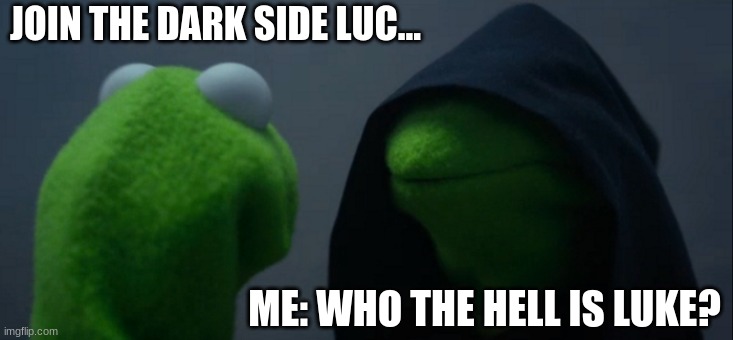 JOIN THE DARK SIDE LUC...

ME: WHO THE HELL IS LUKE?

imgflip.com